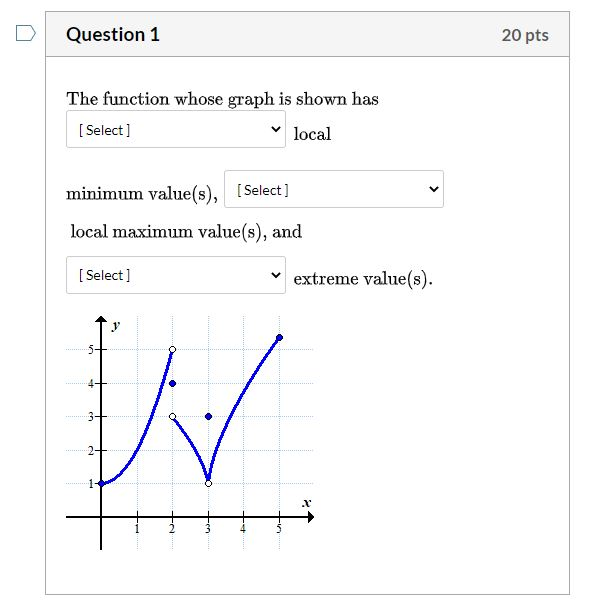 Question 1

20 pts

The function whose graph is shown has [ Select ] local minimum value(s), [ Select ] local maximum value(s), and [ Select ] extreme value(s).

y
5
4
3
2
1
x
1
2
3
4
5